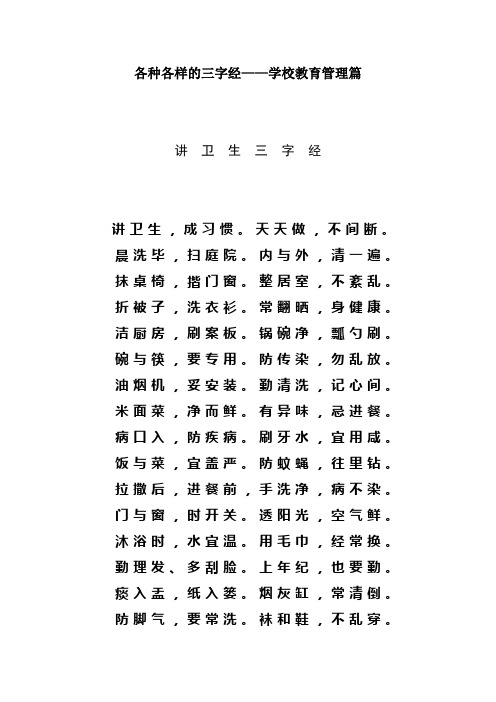 各种各样的三字经——学校教育管理篇

讲 卫 生 三 字 经

讲卫生，成习惯。天天做，不间断。
晨洗毕，扫庭院。内与外，清一遍。
抹桌椅，揩门窗。整居室，不紊乱。
折被子，洗衣衫。常翻晒，身健康。
洁厨房，刷案板。锅碗净，瓢勺刷。
碗与筷，要专用。防传染，勿乱放。
油烟机，妥安装。勤清洗，记心间。
米面菜，净而鲜。有异味，忌进餐。
病口入，防疾病。刷牙水，宜用咸。
饭与菜，宜盖严。防蚊蝇，往里钻。
拉撒后，进餐前，手洗净，病不染。
门与窗，时开关。透阳光，空气鲜。
沐浴时，水宜温。用毛巾，经常换。
勤理发、多刮脸。上年纪，也要勤。
痰入盂，纸入篓。烟灰缸，常清倒。
防脚气，要常洗。袜和鞋，不乱穿。